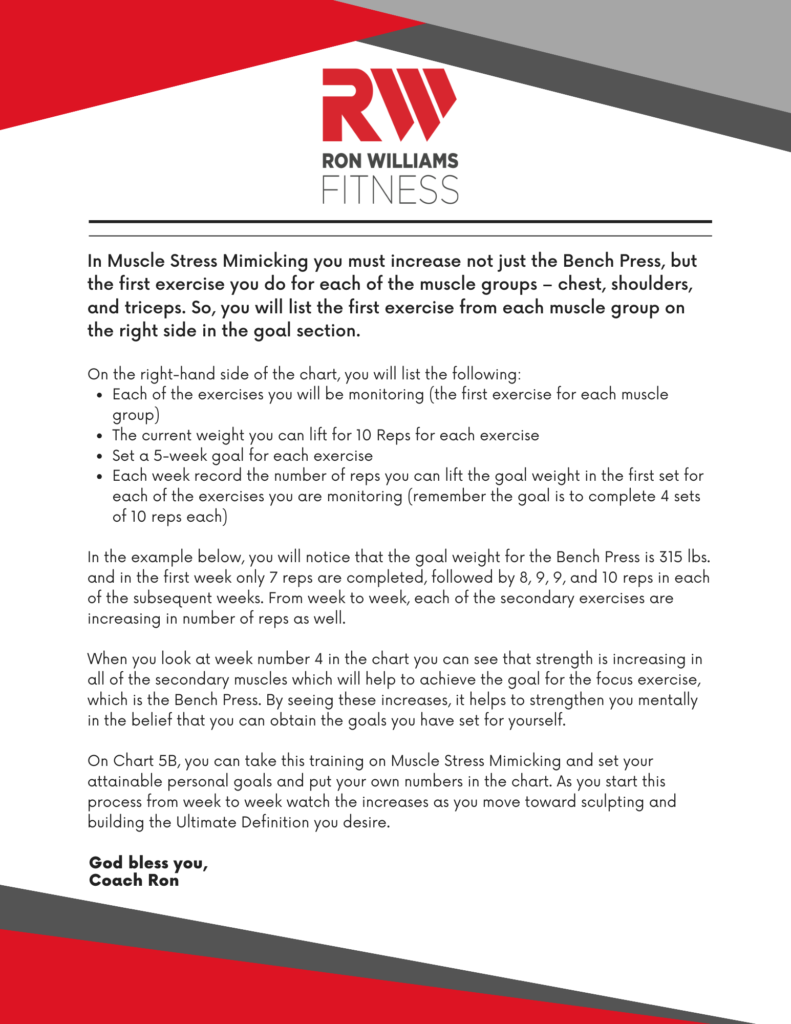 RW
RON WILLIAMS
FITNESS

In Muscle Stress Mimicking you must increase not just the Bench Press, but the first exercise you do for each of the muscle groups – chest, shoulders, and triceps. So, you will list the first exercise from each muscle group on the right side in the goal section.

On the right-hand side of the chart, you will list the following:
• Each of the exercises you will be monitoring (the first exercise for each muscle group)
• The current weight you can lift for 10 Reps for each exercise
• Set a 5-week goal for each exercise
• Each week record the number of reps you can lift the goal weight in the first set for each of the exercises you are monitoring (remember the goal is to complete 4 sets of 10 reps each)

In the example below, you will notice that the goal weight for the Bench Press is 315 lbs. and in the first week only 7 reps are completed, followed by 8, 9, 9, and 10 reps in each of the subsequent weeks. From week to week, each of the secondary exercises are increasing in number of reps as well.

When you look at week number 4 in the chart you can see that strength is increasing in all of the secondary muscles which will help to achieve the goal for the focus exercise, which is the Bench Press. By seeing these increases, it helps to strengthen you mentally in the belief that you can obtain the goals you have set for yourself.

On Chart 5B, you can take this training on Muscle Stress Mimicking and set your attainable personal goals and put your own numbers in the chart. As you start this process from week to week watch the increases as you move toward sculpting and building the Ultimate Definition you desire.

God bless you,
Coach Ron